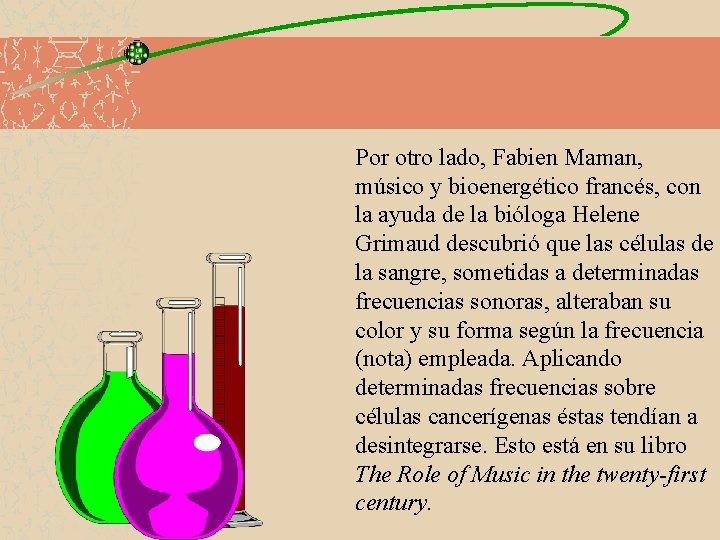 Por otro lado, Fabien Maman, músico y bioenergético francés, con la ayuda de la bióloga Helene Grimaud descubrió que las células de la sangre, sometidas a determinadas frecuencias sonoras, alteraban su color y su forma según la frecuencia (nota) empleada. Aplicando determinadas frecuencias sobre células cancerígenas éstas tendían a desintegrarse. Esto está en su libro The Role of Music in the twenty-first century.